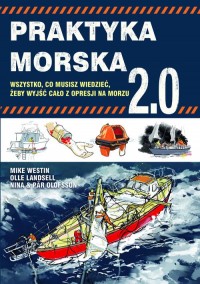 PRAKTYKA MORSKA 2.0

WSZYSTKO, CO MUSISZ WIEDZIEĆ, ŻEBY WYJŚĆ CAŁO Z OPRESJI NA MORZU

MIKE WESTIN
OLLE LANDSELL
NINA & PÄR OLOFSSON